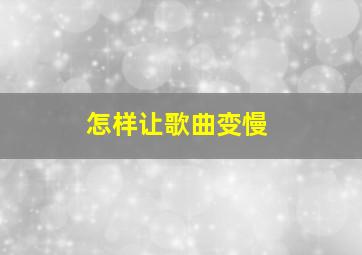 怎样让歌曲变慢